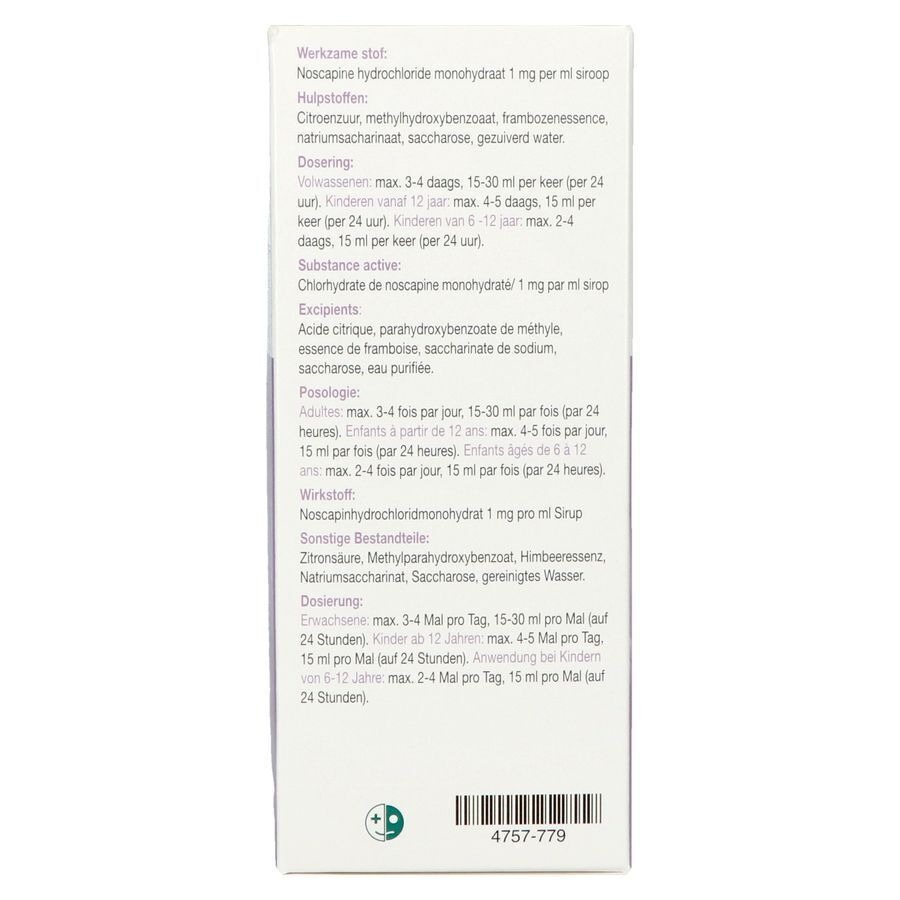 Werkzame stof:
Noscapine hydrochloride monohydraat 1 mg per ml siroop

Hulpstoffen:
Citroenzuur, methylhydroxybenzoaat, frambozenessence, natriumsacharinaat, saccharose, gezuiverd water.

Dosering:
Volwassenen: max. 3-4 daags, 15-30 ml per keer (per 24 uur). Kinderen vanaf 12 jaar: max. 4-5 daags, 15 ml per keer (per 24 uur). Kinderen van 6 -12 jaar: max. 2-4 daags, 15 ml per keer (per 24 uur).

Substance active:
Chlorhydrate de noscapine monohydraté/ 1 mg par ml sirop

Excipients:
Acide citrique, parahydroxybenzoate de méthyle, essence de framboise, saccharinate de sodium, saccharose, eau purifiée.

Posologie:
Adultes: max. 3-4 fois par jour, 15-30 ml par fois (par 24 heures). Enfants à partir de 12 ans: max. 4-5 fois par jour, 15 ml par fois (par 24 heures). Enfants âgés de 6 à 12 ans: max. 2-4 fois par jour, 15 ml par fois (par 24 heures).

Wirkstoff:
Noscapinhydrochloridmonohydrat 1 mg pro ml Sirup

Sonstige Bestandteile:
Zitronsäure, Methylparahydroxybenzoat, Himbeeressenz, Natriumsaccharinat, Saccharose, gereinigtes Wasser.

Dosierung:
Erwachsene: max. 3-4 Mal pro Tag, 15-30 ml pro Mal (auf 24 Stunden). Kinder ab 12 Jahren: max. 4-5 Mal pro Tag, 15 ml pro Mal (auf 24 Stunden). Anwendung bei Kindern von 6-12 Jahre: max. 2-4 Mal pro Tag, 15 ml pro Mal (auf 24 Stunden).

4757-779